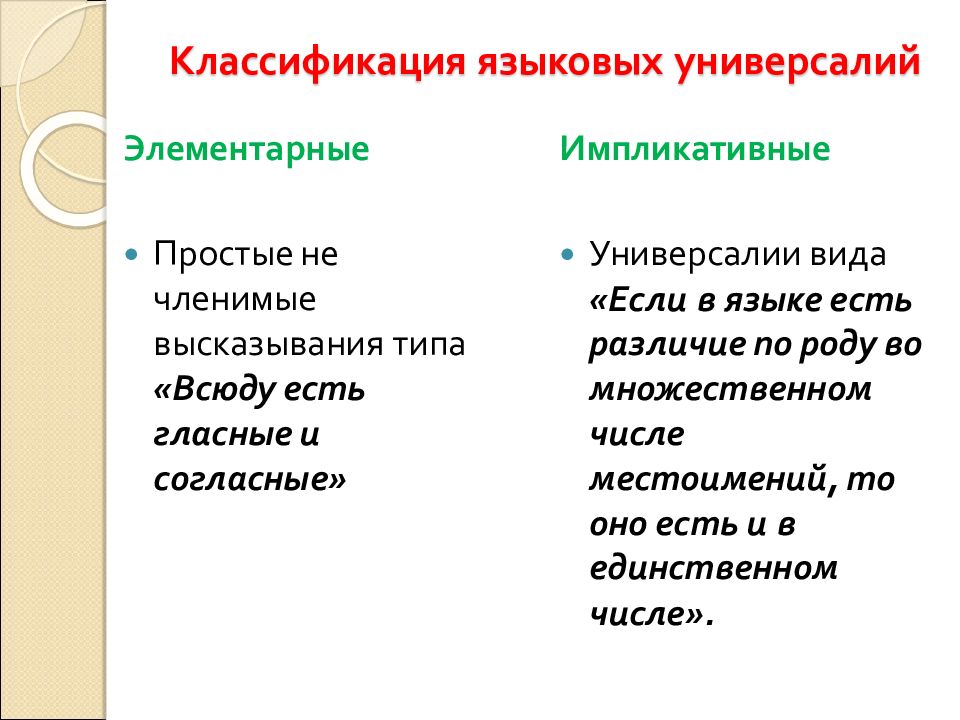 Классификация языковых универсалий

Элементарные

Простые не членимые высказывания типа «Всюду есть гласные и согласные»

Импликативные

Универсалии вида «Если в языке есть различие по роду во множественном числе местоимений, то оно есть и в единственном числе».